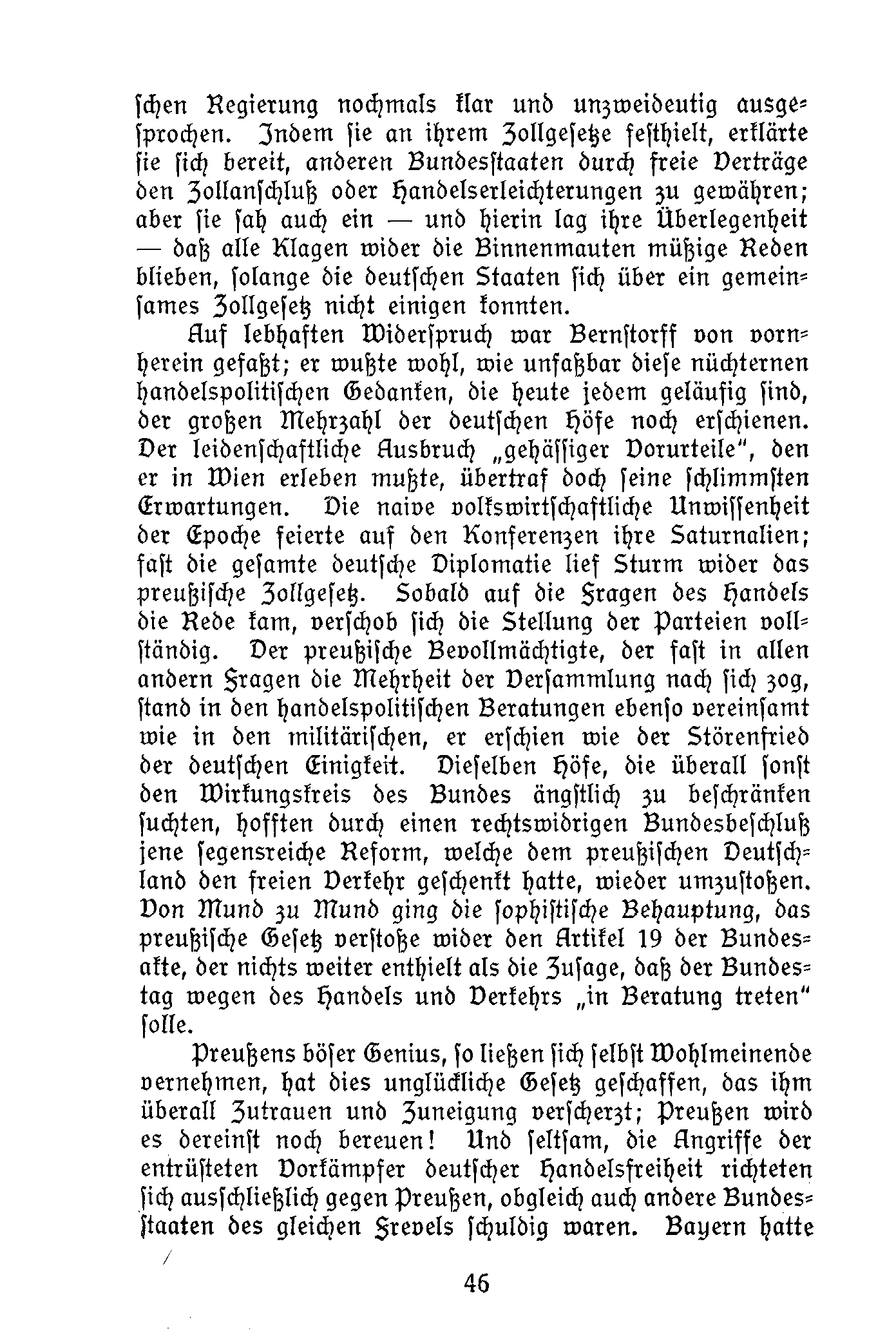 schen Regierung nochmals klar und unzweideutig ausgesprochen. Indem sie an ihrem Zollgesetze festhielt, erklärte sie sich bereit, anderen Bundesstaaten durch freie Verträge den Zollanschluß oder Handelserleichterungen zu gewähren; aber sie sah auch ein — und hierin lag ihre Überlegenheit — daß alle Klagen wider die Binnenmauten müßige Reden blieben, solange die deutschen Staaten sich über ein gemeinsames Zollgesetz nicht einigen konnten.

Auf lebhaften Widerspruch war Bernstorff von vornherein gefaßt; er wußte wohl, wie unfaßbar diese nüchternen handelspolitischen Gedanken, die heute jedem geläufig sind, der großen Mehrzahl der deutschen Höfe noch erschienen. Der leidenschaftliche Ausbruch „gehässiger Vorurteile", den er in Wien erleben mußte, übertraf doch seine schlimmsten Erwartungen. Die naive volkswirtschaftliche Unwissenheit der Epoche feierte auf den Konferenzen ihre Saturnalien; fast die gesamte deutsche Diplomatie lief Sturm wider das preußische Zollgesetz. Sobald auf die Fragen des Handels die Rede kam, verschob sich die Stellung der Parteien vollständig. Der preußische Bevollmächtigte, der fast in allen andern Fragen die Mehrheit der Versammlung nach sich zog, stand in den handelspolitischen Beratungen ebenso vereinsamt wie in den militärischen, er erschien wie der Störenfried der deutschen Einigkeit. Dieselben Höfe, die überall sonst den Wirkungskreis des Bundes ängstlich zu beschränken suchten, hofften durch einen rechtswidrigen Bundesbeschluß jene segensreiche Reform, welche dem preußischen Deutschland den freien Verkehr geschenkt hatte, wieder umzustoßen. Von Mund zu Mund ging die sophistische Behauptung, das preußische Gesetz verstoße wider den Artikel 19 der Bundesakte, der nichts weiter enthielt als die Zusage, daß der Bundestag wegen des Handels und Verkehrs „in Beratung treten" solle.

Preußens böser Genius, so ließen sich selbst Wohlmeinende vernehmen, hat dies unglückliche Gesetz geschaffen, das ihm überall Zutrauen und Zuneigung verscherzt; Preußen wird es dereinst noch bereuen! Und seltsam, die Angriffe der entrüsteten Vorkämpfer deutscher Handelsfreiheit richteten sich ausschließlich gegen Preußen, obgleich auch andere Bundesstaaten des gleichen Frevels schuldig waren. Bayern hatte

46